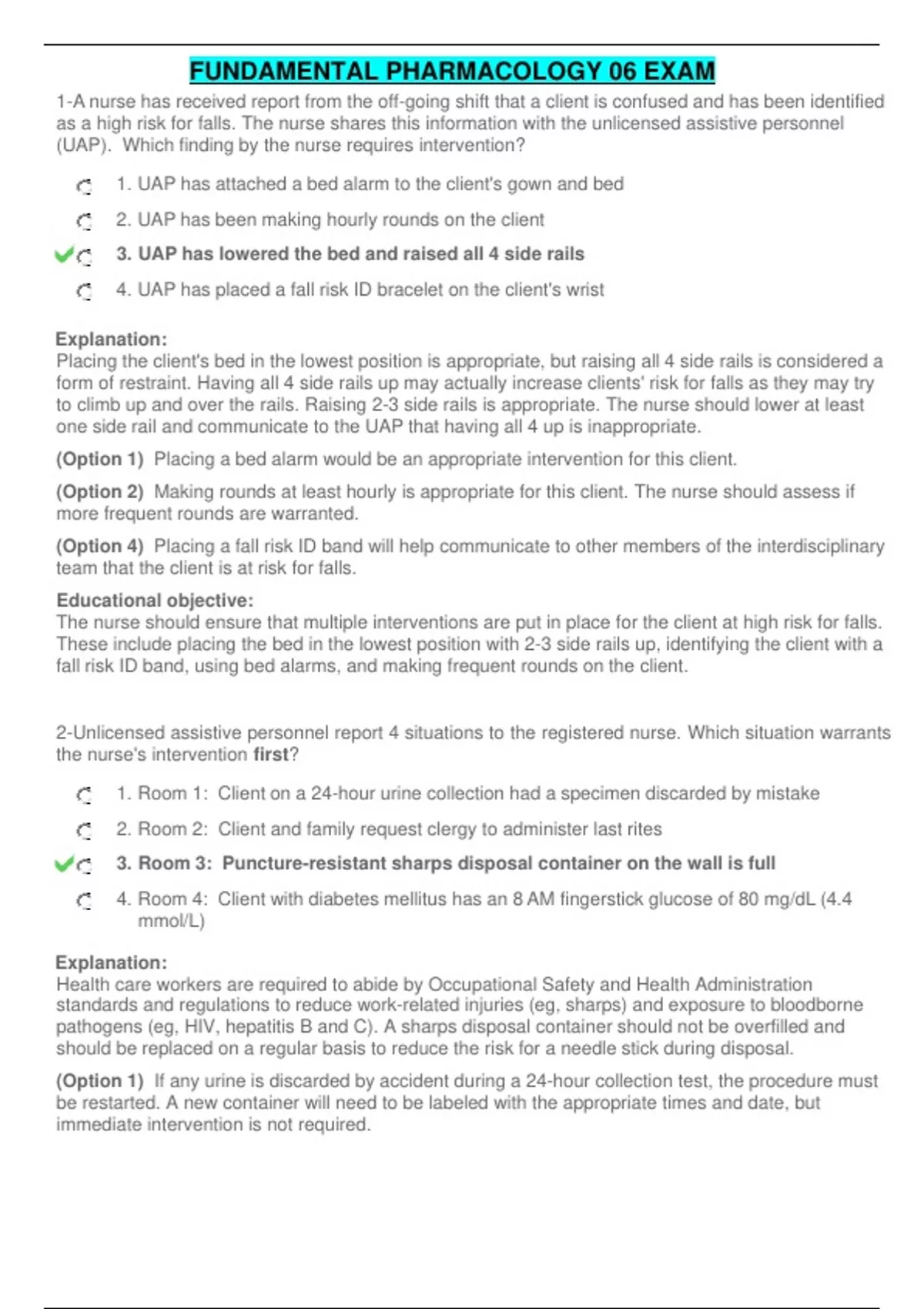 FUNDAMENTAL PHARMACOLOGY 06 EXAM

1-A nurse has received report from the off-going shift that a client is confused and has been identified as a high risk for falls. The nurse shares this information with the unlicensed assistive personnel (UAP). Which finding by the nurse requires intervention?

1. UAP has attached a bed alarm to the client's gown and bed

2. UAP has been making hourly rounds on the client

3. UAP has lowered the bed and raised all 4 side rails

4. UAP has placed a fall risk ID bracelet on the client's wrist

Explanation:
Placing the client's bed in the lowest position is appropriate, but raising all 4 side rails is considered a form of restraint. Having all 4 side rails up may actually increase clients' risk for falls as they may try to climb up and over the rails. Raising 2-3 side rails is appropriate. The nurse should lower at least one side rail and communicate to the UAP that having all 4 up is inappropriate.

(Option 1) Placing a bed alarm would be an appropriate intervention for this client.

(Option 2) Making rounds at least hourly is appropriate for this client. The nurse should assess if more frequent rounds are warranted.

(Option 4) Placing a fall risk ID band will help communicate to other members of the interdisciplinary team that the client is at risk for falls.

Educational objective:
The nurse should ensure that multiple interventions are put in place for the client at high risk for falls. These include placing the bed in the lowest position with 2-3 side rails up, identifying the client with a fall risk ID band, using bed alarms, and making frequent rounds on the client.

2-Unlicensed assistive personnel report 4 situations to the registered nurse. Which situation warrants the nurse's intervention first?

1. Room 1: Client on a 24-hour urine collection had a specimen discarded by mistake

2. Room 2: Client and family request clergy to administer last rites

3. Room 3: Puncture-resistant sharps disposal container on the wall is full

4. Room 4: Client with diabetes mellitus has an 8 AM fingerstick glucose of 80 mg/dL (4.4 mmol/L)

Explanation:
Health care workers are required to abide by Occupational Safety and Health Administration standards and regulations to reduce work-related injuries (eg, sharps) and exposure to bloodborne pathogens (eg, HIV, hepatitis B and C). A sharps disposal container should not be overfilled and should be replaced on a regular basis to reduce the risk for a needle stick during disposal.

(Option 1) If any urine is discarded by accident during a 24-hour collection test, the procedure must be restarted. A new container will need to be labeled with the appropriate times and date, but immediate intervention is not required.